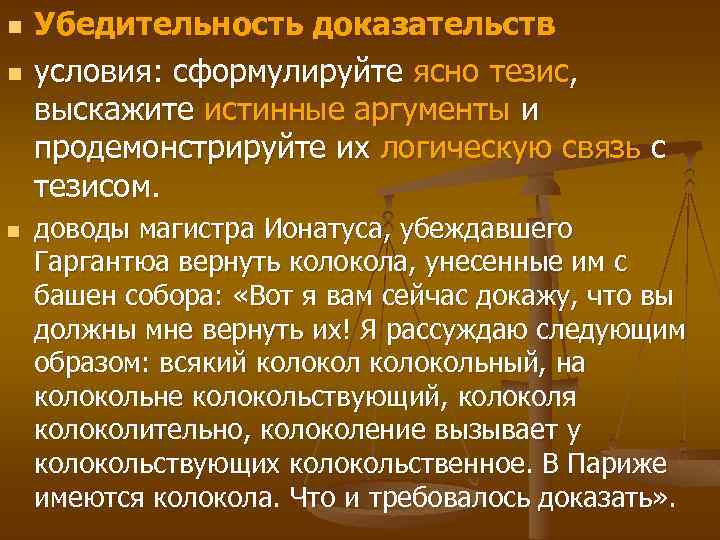 Убедительность доказательств

условия: сформулируйте ясно тезис, выскажите истинные аргументы и продемонстрируйте их логическую связь с тезисом.

доводы магистра Ионатуса, убеждавшего Гаргантюа вернуть колокола, унесенные им с башен собора: «Вот я вам сейчас докажу, что вы должны мне вернуть их! Я рассуждаю следующим образом: всякий колокол колокольный, на колокольне колокольствующий, колоколя колоколительно, колоколение вызывает у колокольствующих колокольственное. В Париже имеются колокола. Что и требовалось доказать».